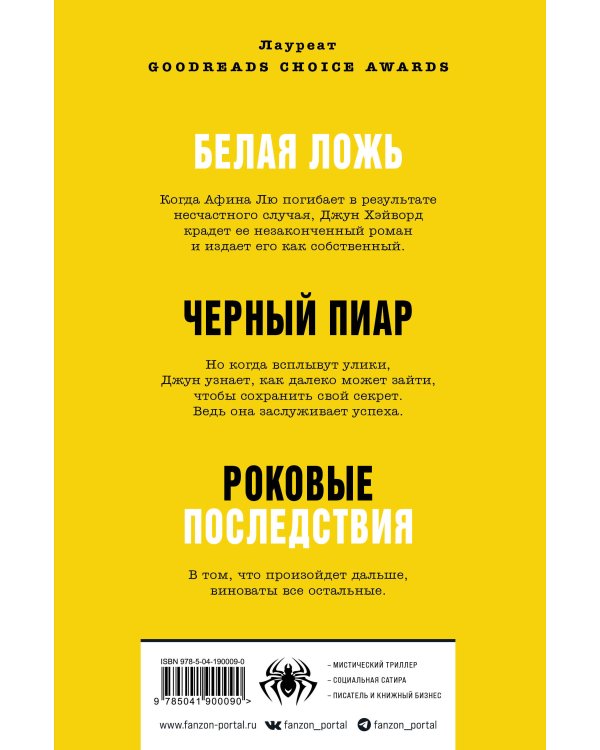 Лауреат
GOODREADS CHOICE AWARDS

БЕЛАЯ ЛОЖЬ

Когда Афина Лю погибает в результате несчастного случая, Джун Хэйворд крадет ее незаконченный роман и издает его как собственный.

ЧЕРНЫЙ ПИАР

Но когда всплывут улики, Джун узнает, как далеко может зайти, чтобы сохранить свой секрет. Ведь она заслуживает успеха.

РОКОВЫЕ ПОСЛЕДСТВИЯ

В том, что произойдет дальше, виноваты все остальные.

ISBN 978-5-04-190009-0

9 785041 900090 >

– МИСТИЧЕСКИЙ ТРИЛЛЕР
– СОЦИАЛЬНАЯ САТИРА
– ПИСАТЕЛЬ И КНИЖНЫЙ БИЗНЕС

www.fanzon-portal.ru fanzon_portal fanzon_portal